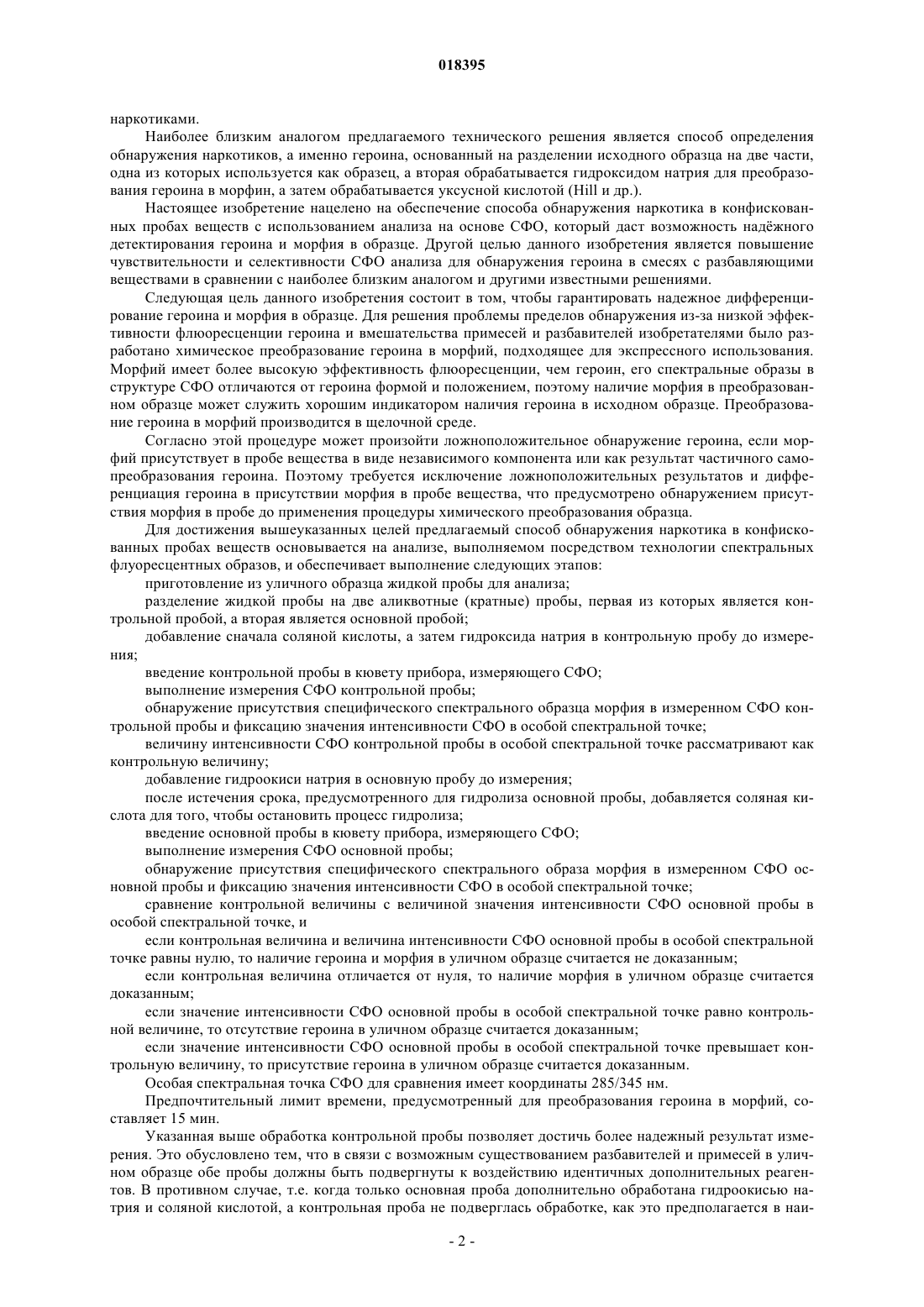 018395

наркотиками.

Наиболее близким аналогом предлагаемого технического решения является способ определения обнаружения наркотиков, а именно героина, основанный на разделении исходного образца на две части, одна из которых используется как образец, а вторая обрабатывается гидроксидом натрия для преобразования героина в морфин, а затем обрабатывается уксусной кислотой (Hill и др.).

Настоящее изобретение нацелено на обеспечение способа обнаружения наркотика в конфискованных пробах веществ с использованием анализа на основе СФО, который даст возможность надёжного детектирования героина и морфия в образце. Другой целью данного изобретения является повышение чувствительности и селективности СФО анализа для обнаружения героина в смесях с разбавляющими веществами в сравнении с наиболее близким аналогом и другими известными решениями.

Следующая цель данного изобретения состоит в том, чтобы гарантировать надежное дифференцирование героина и морфия в образце. Для решения проблемы пределов обнаружения из-за низкой эффективности флюоресценции героина и вмешательства примесей и разбавителей изобретателями было разработано химическое преобразование героина в морфий, подходящее для экспрессного использования. Морфий имеет более высокую эффективность флюоресценции, чем героин, его спектральные образы в структуре СФО отличаются от героина формой и положением, поэтому наличие морфия в преобразованном образце может служить хорошим индикатором наличия героина в исходном образце. Преобразование героина в морфий производится в щелочной среде.

Согласно этой процедуре может произойти ложноположительное обнаружение героина, если морфий присутствует в пробе вещества в виде независимого компонента или как результат частичного самопреобразования героина. Поэтому требуется исключение ложноположительных результатов и дифференциация героина в присутствии морфия в пробе вещества, что предусмотрено обнаружением присутствия морфия в пробе до применения процедуры химического преобразования образца.

Для достижения вышеуказанных целей предлагаемый способ обнаружения наркотика в конфискованных пробах веществ основывается на анализе, выполняемом посредством технологии спектральных флуоресцентных образов, и обеспечивает выполнение следующих этапов:

приготовление из уличного образца жидкой пробы для анализа;

разделение жидкой пробы на две аликвотные (кратные) пробы, первая из которых является контрольной пробой, а вторая является основной пробой;

добавление сначала соляной кислоты, а затем гидроксида натрия в контрольную пробу до измерения;

введение контрольной пробы в кювету прибора, измеряющего СФО;

выполнение измерения СФО контрольной пробы;

обнаружение присутствия специфического спектрального образца морфия в измеренном СФО контрольной пробы и фиксацию значения интенсивности СФО в особой спектральной точке;

величину интенсивности СФО контрольной пробы в особой спектральной точке рассматривают как контрольную величину;

добавление гидроокиси натрия в основную пробу до измерения;

после истечения срока, предусмотренного для гидролиза основной пробы, добавляется соляная кислота для того, чтобы остановить процесс гидролиза;

введение основной пробы в кювету прибора, измеряющего СФО;

выполнение измерения СФО основной пробы;

обнаружение присутствия специфического спектрального образа морфия в измеренном СФО основной пробы и фиксацию значения интенсивности СФО в особой спектральной точке;

сравнение контрольной величины с величиной значения интенсивности СФО основной пробы в особой спектральной точке, и

если контрольная величина и величина интенсивности СФО основной пробы в особой спектральной точке равны нулю, то наличие героина и морфия в уличном образце считается не доказанным;

если контрольная величина отличается от нуля, то наличие морфия в уличном образце считается доказанным;

если значение интенсивности СФО основной пробы в особой спектральной точке равно контрольной величине, то отсутствие героина в уличном образце считается доказанным;

если значение интенсивности СФО основной пробы в особой спектральной точке превышает контрольную величину, то присутствие героина в уличном образце считается доказанным.

Особая спектральная точка СФО для сравнения имеет координаты 285/345 нм.

Предпочтительный лимит времени, предусмотренный для преобразования героина в морфий, составляет 15 мин.

Указанная выше обработка контрольной пробы позволяет достичь более надежный результат измерения. Это обусловлено тем, что в связи с возможным существованием разбавителей и примесей в уличном образце обе пробы должны быть подвергнуты к воздействию идентичных дополнительных реагентов. В противном случае, т.е. когда только основная проба дополнительно обработана гидроокисью натрия и соляной кислотой, а контрольная проба не подверглась обработке, как это предполагается в наи-

- 2 -